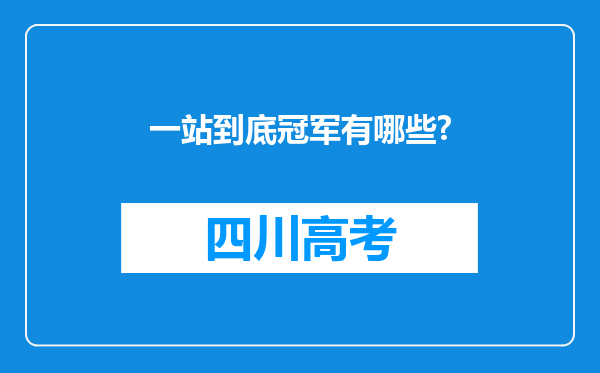 一站到底冠军有哪些?

四川高考